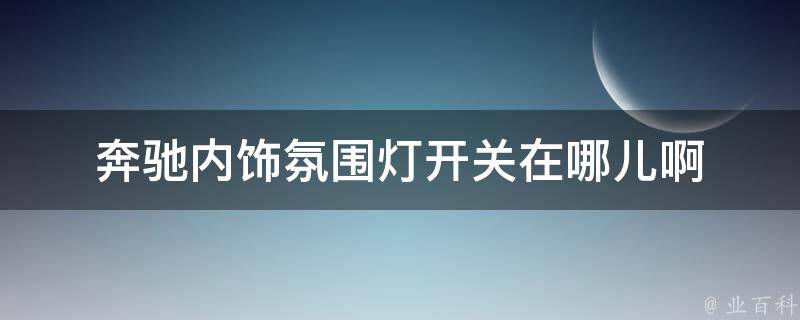 奔驰内饰氛围灯开关在哪儿啊

@ 业百科